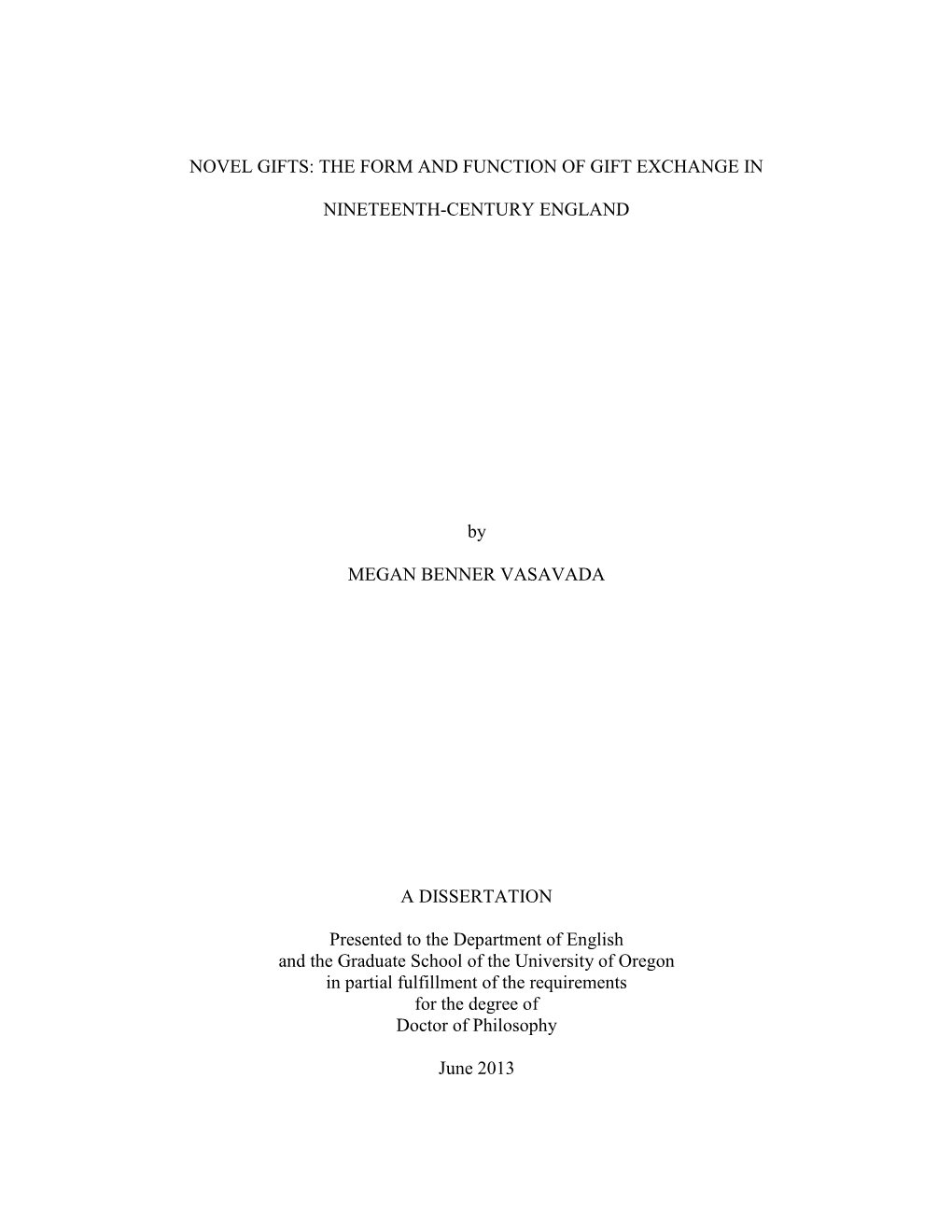 NOVEL GIFTS: THE FORM AND FUNCTION OF GIFT EXCHANGE IN

NINETEENTH-CENTURY ENGLAND

by

MEGAN BENNER VASAVADA

A DISSERTATION

Presented to the Department of English
and the Graduate School of the University of Oregon
in partial fulfillment of the requirements
for the degree of
Doctor of Philosophy

June 2013